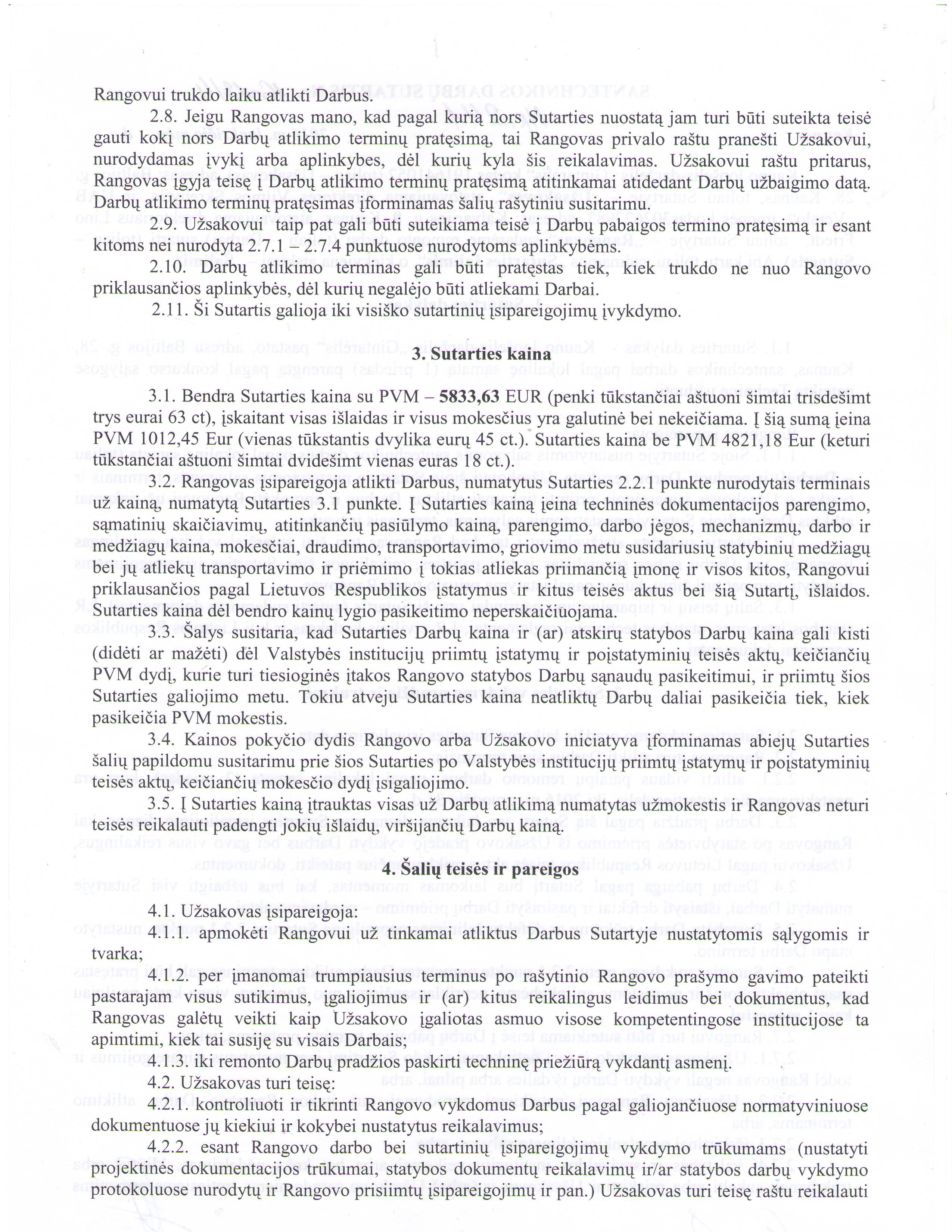 Rangovui trukdo laiku atlikti Darbus.

2.8. Jeigu Rangovas mano, kad pagal kurią nors Sutarties nuostatą jam turi būti suteikta teisė gauti kokį nors Darbų atlikimo terminų pratęsimą, tai Rangovas privalo raštu pranešti Užsakovui, nurodydamas įvykį arba aplinkybes, dėl kurių kyla šis reikalavimas. Užsakovui raštu pritarus, Rangovas įgyja teisę į Darbų atlikimo terminų pratęsimą atitinkamai atidedant Darbų užbaigimo datą. Darbų atlikimo terminų pratęsimas įforminamas šalių rašytiniu susitarimu.

2.9. Užsakovui taip pat gali būti suteikiama teisė į Darbų pabaigos termino pratęsimą ir esant kitoms nei nurodyta 2.7.1 – 2.7.4 punktuose nurodytoms aplinkybėms.

2.10. Darbų atlikimo terminas gali būti pratęstas tiek, kiek trukdo ne nuo Rangovo priklausančios aplinkybės, dėl kurių negalėjo būti atliekami Darbai.

2.11. Ši Sutartis galioja iki visiško sutartinių įsipareigojimų įvykdymo.

3. Sutarties kaina

3.1. Bendra Sutarties kaina su PVM – 5833,63 EUR (penki tūkstančiai aštuoni šimtai trisdešimt trys eurai 63 ct), įskaitant visas išlaidas ir visus mokesčius yra galutinė bei nekeičiama. Į šią sumą įeina PVM 1012,45 Eur (vienas tūkstantis dvylika eurų 45 ct.). Sutarties kaina be PVM 4821,18 Eur (keturi tūkstančiai aštuoni šimtai dvidešimt vienas euras 18 ct.).

3.2. Rangovas įsipareigoja atlikti Darbus, numatytus Sutarties 2.2.1 punkte nurodytais terminais už kainą, numatytą Sutarties 3.1 punkte. Į Sutarties kainą įeina techninės dokumentacijos parengimo, sąmatinių skaičiavimų, atitinkančių pasiūlymo kainą, parengimo, darbo jėgos, mechanizmų, darbo ir medžiagų kaina, mokesčiai, draudimo, transportavimo, griovimo metu susidariusių statybinių medžiagų bei jų atliekų transportavimo ir priėmimo į tokias atliekas priimančią įmonę ir visos kitos, Rangovui priklausančios pagal Lietuvos Respublikos įstatymus ir kitus teisės aktus bei šią Sutartį, išlaidos. Sutarties kaina dėl bendro kainų lygio pasikeitimo neperskaičiuojama.

3.3. Šalys susitaria, kad Sutarties Darbų kaina ir (ar) atskirų statybos Darbų kaina gali kisti (didėti ar mažėti) dėl Valstybės institucijų priimtų įstatymų ir poįstatyminių teisės aktų, keičiančių PVM dydį, kurie turi tiesioginės įtakos Rangovo statybos Darbų sąnaudų pasikeitimui, ir priimtų šios Sutarties galiojimo metu. Tokiu atveju Sutarties kaina neatliktų Darbų daliai pasikeičia tiek, kiek pasikeičia PVM mokestis.

3.4. Kainos pokyčio dydis Rangovo arba Užsakovo iniciatyva įforminamas abiejų Sutarties šalių papildomu susitarimu prie šios Sutarties po Valstybės institucijų priimtų įstatymų ir poįstatyminių teisės aktų, keičiančių mokesčio dydį įsigaliojimo.

3.5. Į Sutarties kainą įtrauktas visas už Darbų atlikimą numatytas užmokestis ir Rangovas neturi teisės reikalauti padengti jokių išlaidų, viršijančių Darbų kainą.

4. Šalių teisės ir pareigos

4.1. Užsakovas įsipareigoja:

4.1.1. apmokėti Rangovui už tinkamai atliktus Darbus Sutartyje nustatytomis sąlygomis ir tvarka;

4.1.2. per įmanomai trumpiausius terminus po rašytinio Rangovo prašymo gavimo pateikti pastarajam visus sutikimus, įgaliojimus ir (ar) kitus reikalingus leidimus bei dokumentus, kad Rangovas galėtų veikti kaip Užsakovo įgaliotas asmuo visose kompetentingose institucijose ta apimtimi, kiek tai susiję su visais Darbais;

4.1.3. iki remonto Darbų pradžios paskirti techninę priežiūrą vykdantį asmenį.

4.2. Užsakovas turi teisę:

4.2.1. kontroliuoti ir tikrinti Rangovo vykdomus Darbus pagal galiojančiuose normatyviniuose dokumentuose jų kiekiui ir kokybei nustatytus reikalavimus;

4.2.2. esant Rangovo darbo bei sutartinių įsipareigojimų vykdymo trūkumams (nustatyti projektinės dokumentacijos trūkumai, statybos dokumentų reikalavimų ir/ar statybos darbų vykdymo protokoluose nurodytų ir Rangovo prisiimtų įsipareigojimų ir pan.) Užsakovas turi teisę raštu reikalauti